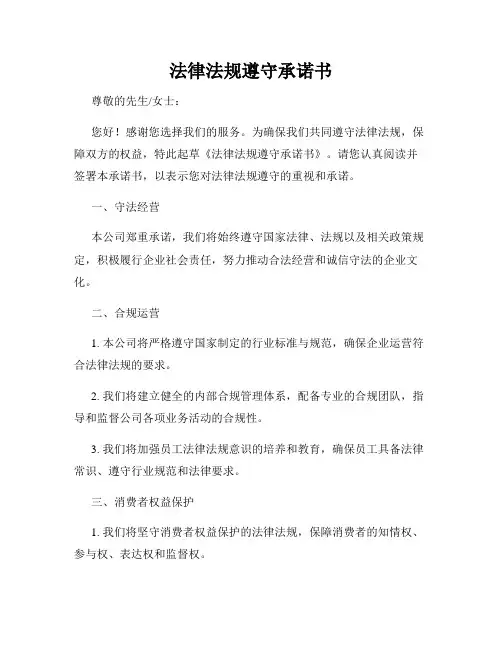 法律法规遵守承诺书

尊敬的先生/女士：

您好！感谢您选择我们的服务。为确保我们共同遵守法律法规，保障双方的权益，特此起草《法律法规遵守承诺书》。请您认真阅读并签署本承诺书，以表示您对法律法规遵守的重视和承诺。

一、守法经营

本公司郑重承诺，我们将始终遵守国家法律、法规以及相关政策规定，积极履行企业社会责任，努力推动合法经营和诚信守法的企业文化。

二、合规运营

1. 本公司将严格遵守国家制定的行业标准与规范，确保企业运营符合法律法规的要求。

2. 我们将建立健全的内部合规管理体系，配备专业的合规团队，指导和监督公司各项业务活动的合规性。

3. 我们将加强员工法律法规意识的培养和教育，确保员工具备法律常识、遵守行业规范和法律要求。

三、消费者权益保护

1. 我们将坚守消费者权益保护的法律法规，保障消费者的知情权、参与权、表达权和监督权。